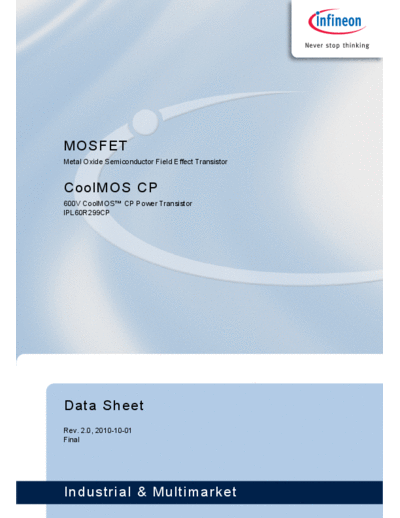 infineon
Never stop thinking

MOSFET

Metal Oxide Semiconductor Field Effect Transistor

CoolMOS CP

600V CoolMOS™ CP Power Transistor
IPL60R299CP

Data Sheet

Rev. 2.0, 2010-10-01
Final

Industrial & Multimarket